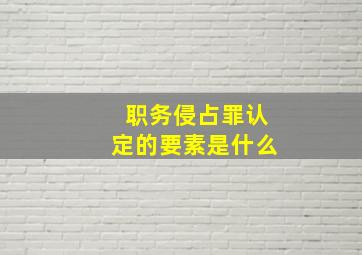 职务侵占罪认定的要素是什么